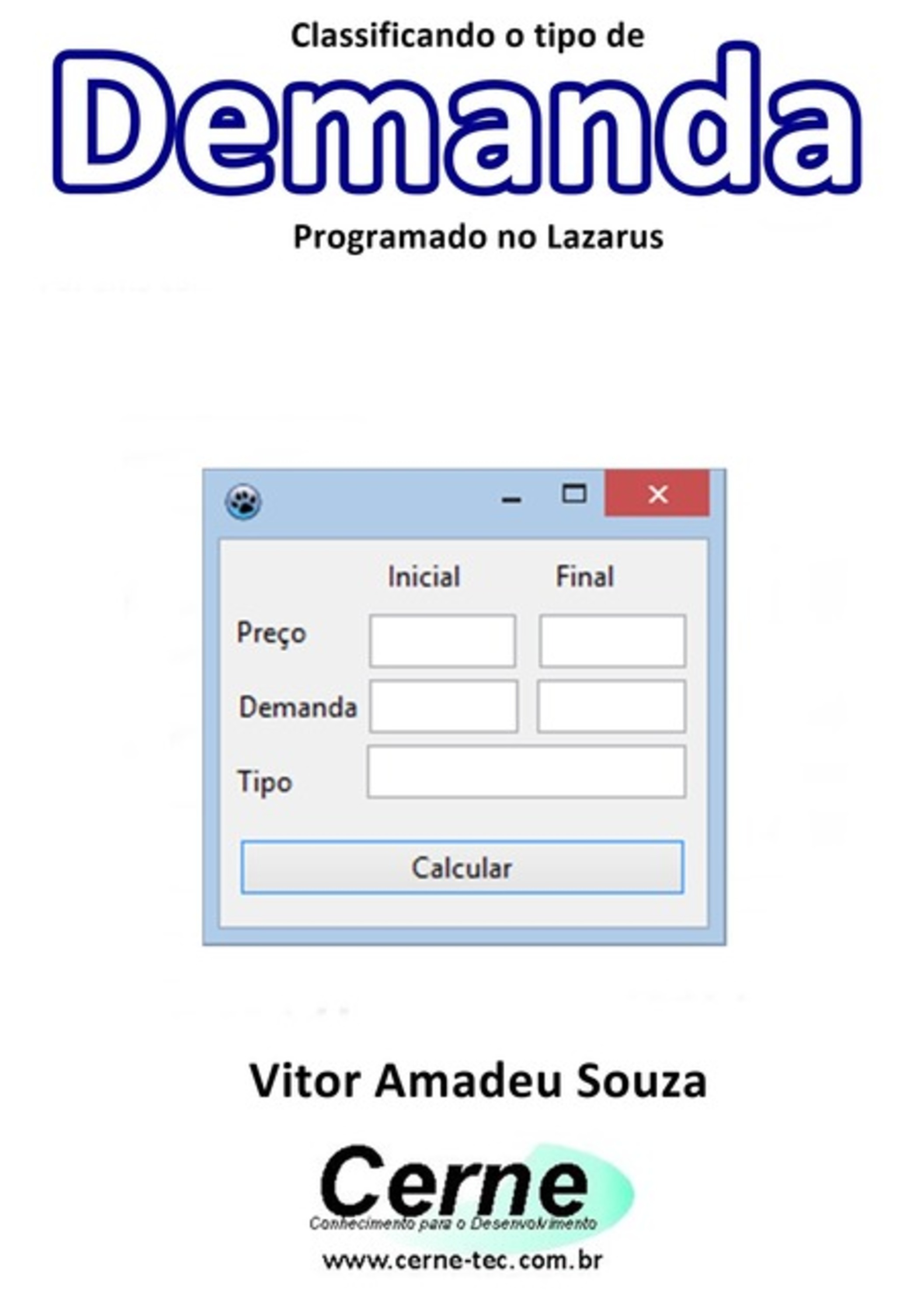 Classificando o tipo de

Demanda

Programado no Lazarus

Inicial Final

Preço

Demanda

Tipo

Calcular

Vitor Amadeu Souza

Cerne

Conhecimento para o Desenvolvimento

www.cerne-tec.com.br